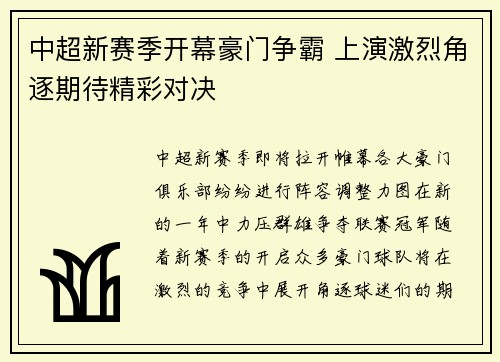 中超新赛季开幕豪门争霸 上演激烈角逐期待精彩对决

中超新赛季即将拉开帷幕各大豪门俱乐部纷纷进行阵容调整力图在新的一年中力压群雄争夺联赛冠军随着新赛季的开启众多豪门球队将在激烈的竞争中展开角逐球迷们的期